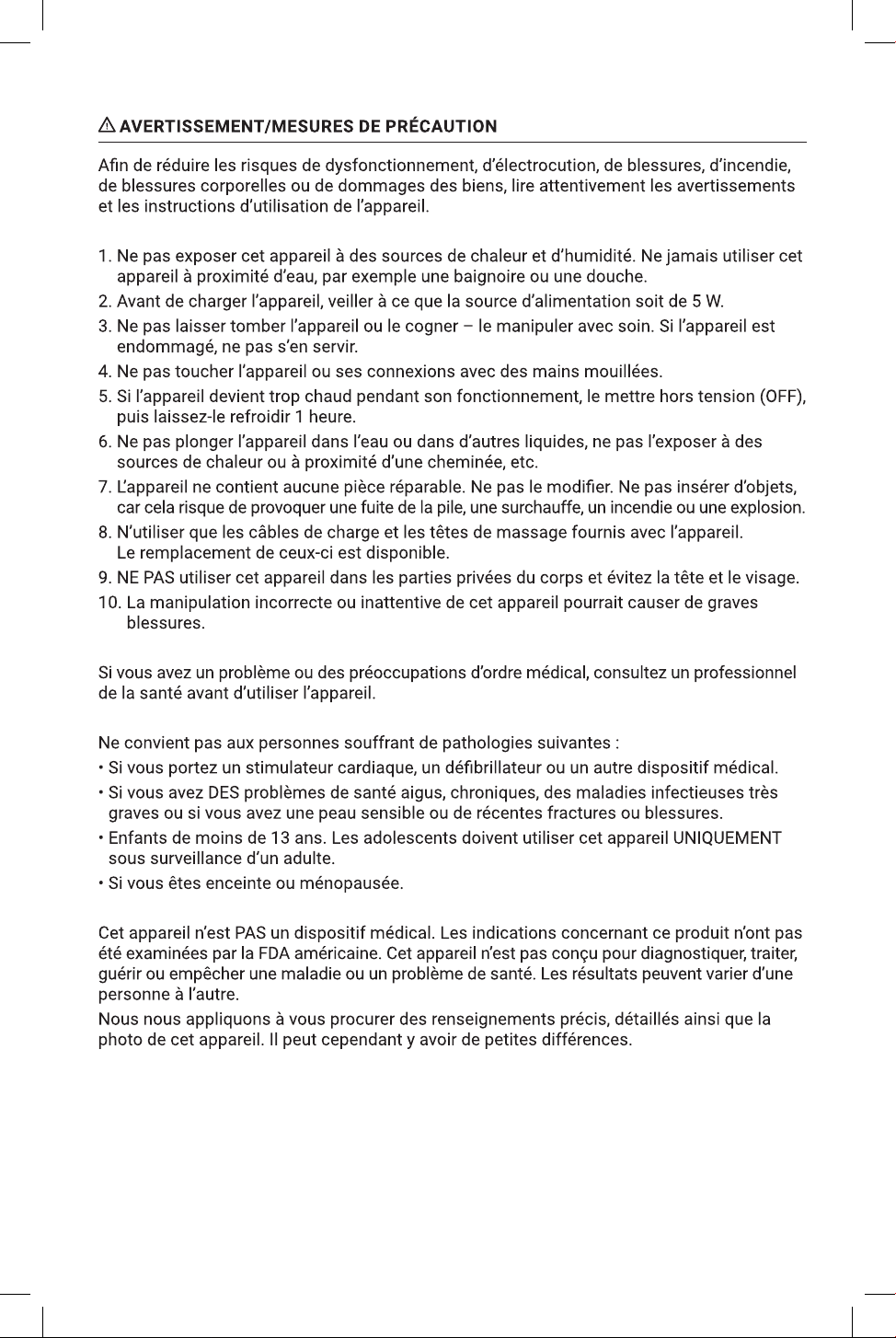 ⚠ AVERTISSEMENT/MESURES DE PRÉCAUTION

Afin de réduire les risques de dysfonctionnement, d'électrocution, de blessures, d'incendie, de blessures corporelles ou de dommages des biens, lire attentivement les avertissements et les instructions d'utilisation de l'appareil.

1. Ne pas exposer cet appareil à des sources de chaleur et d'humidité. Ne jamais utiliser cet appareil à proximité d'eau, par exemple une baignoire ou une douche.
2. Avant de charger l'appareil, veiller à ce que la source d'alimentation soit de 5 W.
3. Ne pas laisser tomber l'appareil ou le cogner – le manipuler avec soin. Si l'appareil est endommagé, ne pas s'en servir.
4. Ne pas toucher l'appareil ou ses connexions avec des mains mouillées.
5. Si l'appareil devient trop chaud pendant son fonctionnement, le mettre hors tension (OFF), puis laissez-le refroidir 1 heure.
6. Ne pas plonger l'appareil dans l'eau ou dans d'autres liquides, ne pas l'exposer à des sources de chaleur ou à proximité d'une cheminée, etc.
7. L'appareil ne contient aucune pièce réparable. Ne pas le modifier. Ne pas insérer d'objets, car cela risque de provoquer une fuite de la pile, une surchauffe, un incendie ou une explosion.
8. N'utiliser que les câbles de charge et les têtes de massage fournis avec l'appareil. Le remplacement de ceux-ci est disponible.
9. NE PAS utiliser cet appareil dans les parties privées du corps et évitez la tête et le visage.
10. La manipulation incorrecte ou inattentive de cet appareil pourrait causer de graves blessures.

Si vous avez un problème ou des préoccupations d'ordre médical, consultez un professionnel de la santé avant d'utiliser l'appareil.

Ne convient pas aux personnes souffrant de pathologies suivantes :
• Si vous portez un stimulateur cardiaque, un défibrillateur ou un autre dispositif médical.
• Si vous avez DES problèmes de santé aigus, chroniques, des maladies infectieuses très graves ou si vous avez une peau sensible ou de récentes fractures ou blessures.
• Enfants de moins de 13 ans. Les adolescents doivent utiliser cet appareil UNIQUEMENT sous surveillance d'un adulte.
• Si vous êtes enceinte ou ménopausée.

Cet appareil n'est PAS un dispositif médical. Les indications concernant ce produit n'ont pas été examinées par la FDA américaine. Cet appareil n'est pas conçu pour diagnostiquer, traiter, guérir ou empêcher une maladie ou un problème de santé. Les résultats peuvent varier d'une personne à l'autre.

Nous nous appliquons à vous procurer des renseignements précis, détaillés ainsi que la photo de cet appareil. Il peut cependant y avoir de petites différences.